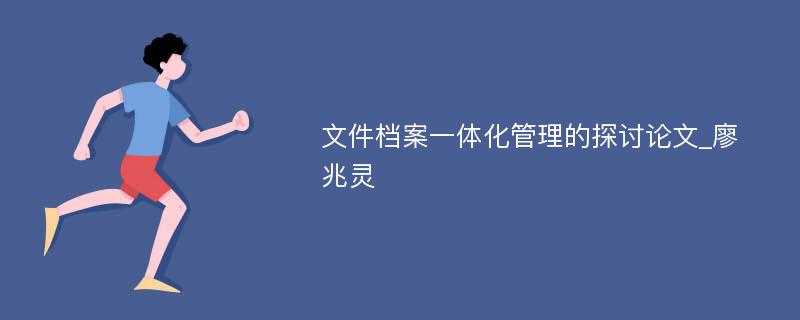 文件档案一体化管理的探讨论文_廖兆灵